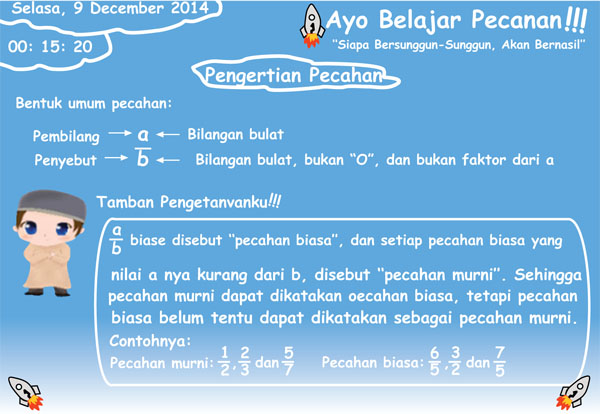 Selasa, 9 December 2014

00: 15: 20

Ayo Belajar Pecanan!!!

"Siapa Bersunggun-Sunggun, Akan Bernasil"

Pengertian Pecahan

Bentuk umum pecahan:

Pembilang → a ← Bilangan bulat
Penyebut → b ← Bilangan bulat, bukan "O", dan bukan faktor dari a

Tamban Pengetanvanku!!!

$\frac{a}{b}$ biase disebut "pecahan biasa", dan setiap pecahan biasa yang nilai a nya kurang dari b, disebut "pecahan murni". Sehingga pecahan murni dapat dikatakan oecahan biasa, tetapi pecahan biasa belum tentu dapat dikatakan sebagai pecahan murni.

Contohnya:

Pecahan murni: $\frac{1}{2}$, $\frac{2}{3}$ dan $\frac{5}{7}$ Pecahan biasa: $\frac{6}{5}$, $\frac{3}{2}$ dan $\frac{7}{5}$